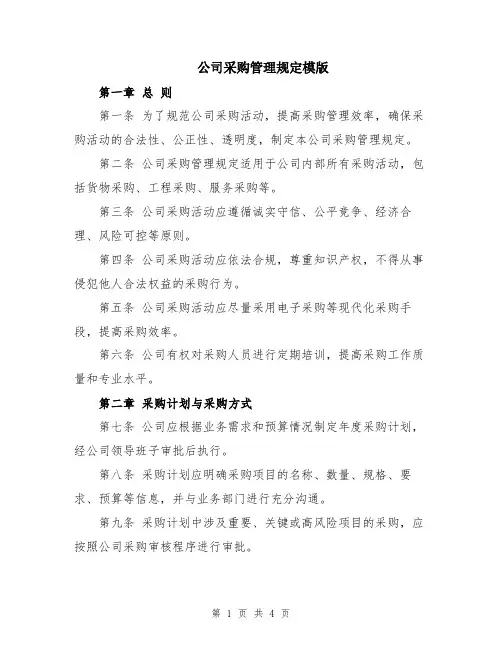 公司采购管理规定模版

第一章 总 则

第一条 为了规范公司采购活动，提高采购管理效率，确保采购活动的合法性、公正性、透明度，制定本公司采购管理规定。

第二条 公司采购管理规定适用于公司内部所有采购活动，包括货物采购、工程采购、服务采购等。

第三条 公司采购活动应遵循诚实守信、公平竞争、经济合理、风险可控等原则。

第四条 公司采购活动应依法合规，尊重知识产权，不得从事侵犯他人合法权益的采购行为。

第五条 公司采购活动应尽量采用电子采购等现代化采购手段，提高采购效率。

第六条 公司有权对采购人员进行定期培训，提高采购工作质量和专业水平。

第二章 采购计划与采购方式

第七条 公司应根据业务需求和预算情况制定年度采购计划，经公司领导班子审批后执行。

第八条 采购计划应明确采购项目的名称、数量、规格、要求、预算等信息，并与业务部门进行充分沟通。

第九条 采购计划中涉及重要、关键或高风险项目的采购，应按照公司采购审核程序进行审批。

第 1 页 共 4 页